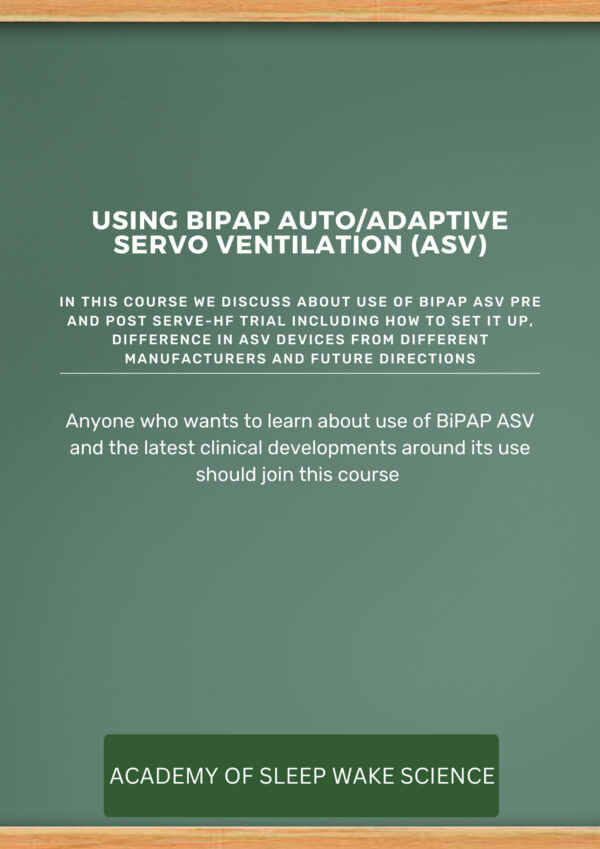 USING BIPAP AUTO/ADAPTIVE SERVO VENTILATION (ASV)

IN THIS COURSE WE DISCUSS ABOUT USE OF BIPAP ASV PRE AND POST SERVE-HF TRIAL INCLUDING HOW TO SET IT UP, DIFFERENCE IN ASV DEVICES FROM DIFFERENT MANUFACTURERS AND FUTURE DIRECTIONS

Anyone who wants to learn about use of BiPAP ASV and the latest clinical developments around its use should join this course

ACADEMY OF SLEEP WAKE SCIENCE